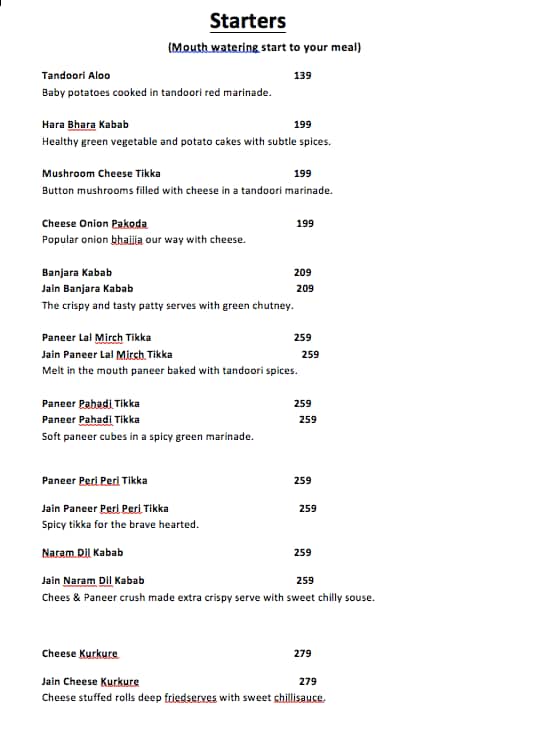 Starters

(Mouth watering start to your meal)

Tandoori Aloo 139
Baby potatoes cooked in tandoori red marinade.

Hara Bhara Kabab 199
Healthy green vegetable and potato cakes with subtle spices.

Mushroom Cheese Tikka 199
Button mushrooms filled with cheese in a tandoori marinade.

Cheese Onion Pakoda 199
Popular onion bhajjia our way with cheese.

Banjara Kabab 209
Jain Banjara Kabab 209
The crispy and tasty patty serves with green chutney.

Paneer Lal Mirch Tikka 259
Jain Paneer Lal Mirch Tikka 259
Melt in the mouth paneer baked with tandoori spices.

Paneer Pahadi Tikka 259
Paneer Pahadi Tikka 259
Soft paneer cubes in a spicy green marinade.

Paneer Peri Peri Tikka 259

Jain Paneer Peri Peri Tikka 259
Spicy tikka for the brave hearted.

Naram Dil Kabab 259

Jain Naram Dil Kabab 259
Chees & Paneer crush made extra crispy serve with sweet chilly souse.

Cheese Kurkure 279

Jain Cheese Kurkure 279
Cheese stuffed rolls deep friedserves with sweet chillisauce.